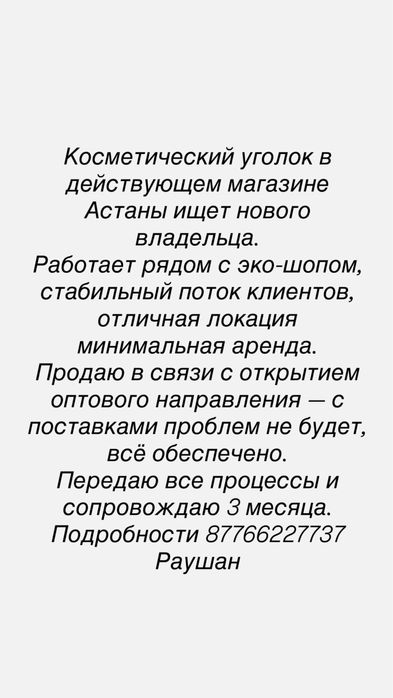 Косметический уголок в действующем магазине Астаны ищет нового владельца.
Работает рядом с эко-шопом, стабильный поток клиентов, отличная локация минимальная аренда.
Продаю в связи с открытием оптового направления — с поставками проблем не будет, всё обеспечено.
Передаю все процессы и сопровождаю 3 месяца.
Подробности 87766227737
Раушан